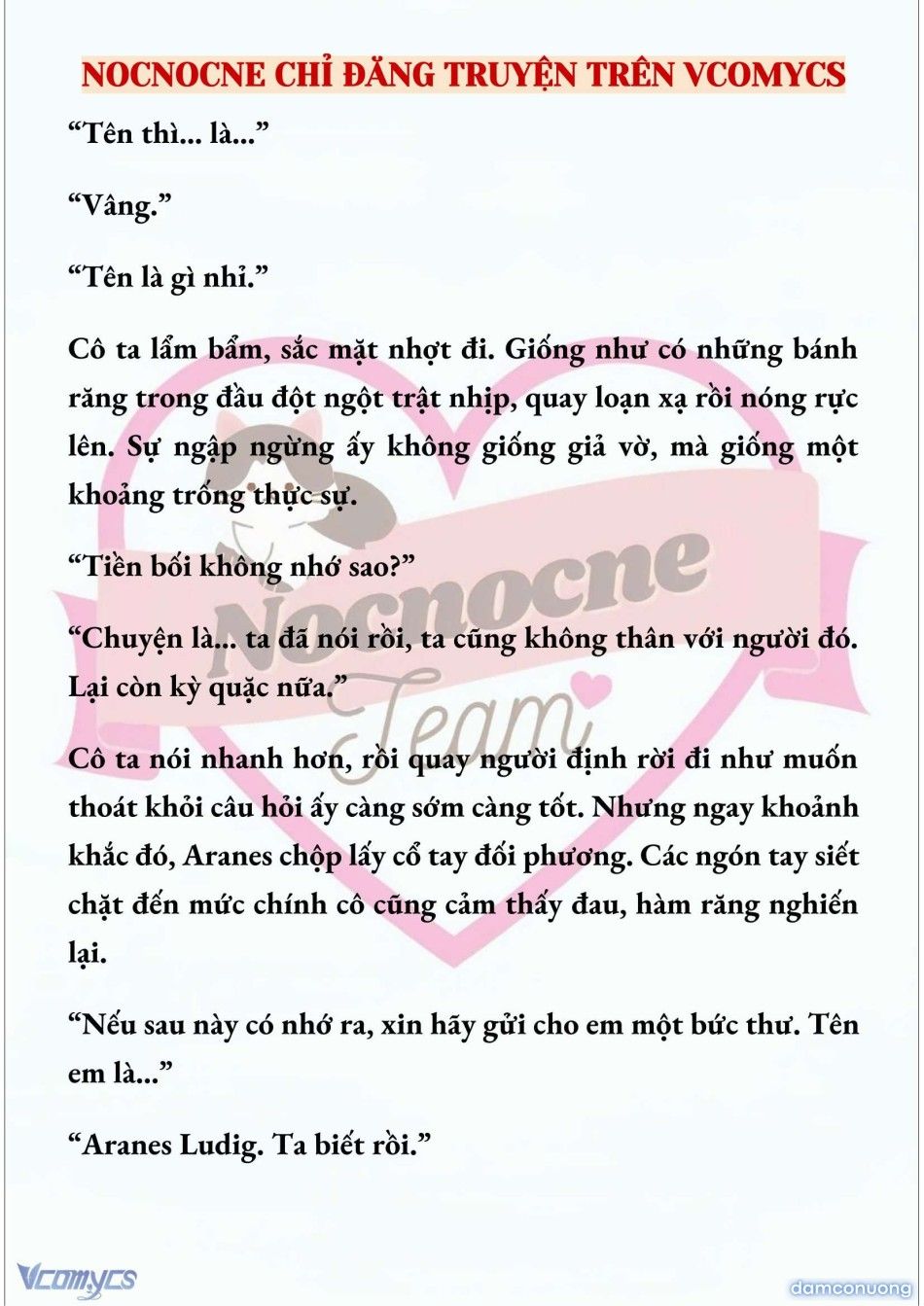 NOCNOCNE CHỈ ĐĂNG TRUYỆN TRÊN VCOMYCS

“Tên thì... là...”

“Vâng.”

“Tên là gì nhỉ.”

Cô ta lẩm bẩm, sắc mặt nhợt đi. Giống như có những bánh răng trong đầu đột ngột trật nhịp, quay loạn xạ rồi nóng rực lên. Sự ngập ngừng ấy không giống giả vờ, mà giống một khoảng trống thực sự.

“Tiền bối không nhớ sao?”

“Chuyện là... ta đã nói rồi, ta cũng không thân với người đó. Lại còn kỳ quặc nữa.”

Cô ta nói nhanh hơn, rồi quay người định rời đi như muốn thoát khỏi câu hỏi ấy càng sớm càng tốt. Nhưng ngay khoảnh khắc đó, Aranes chộp lấy cổ tay đối phương. Các ngón tay siết chặt đến mức chính cô cũng cảm thấy đau, hàm răng nghiến lại.

“Nếu sau này có nhớ ra, xin hãy gửi cho em một bức thư. Tên em là...”

“Aranes Ludig. Ta biết rồi.”

Nocnocne Team

Vcomycs

damconuong